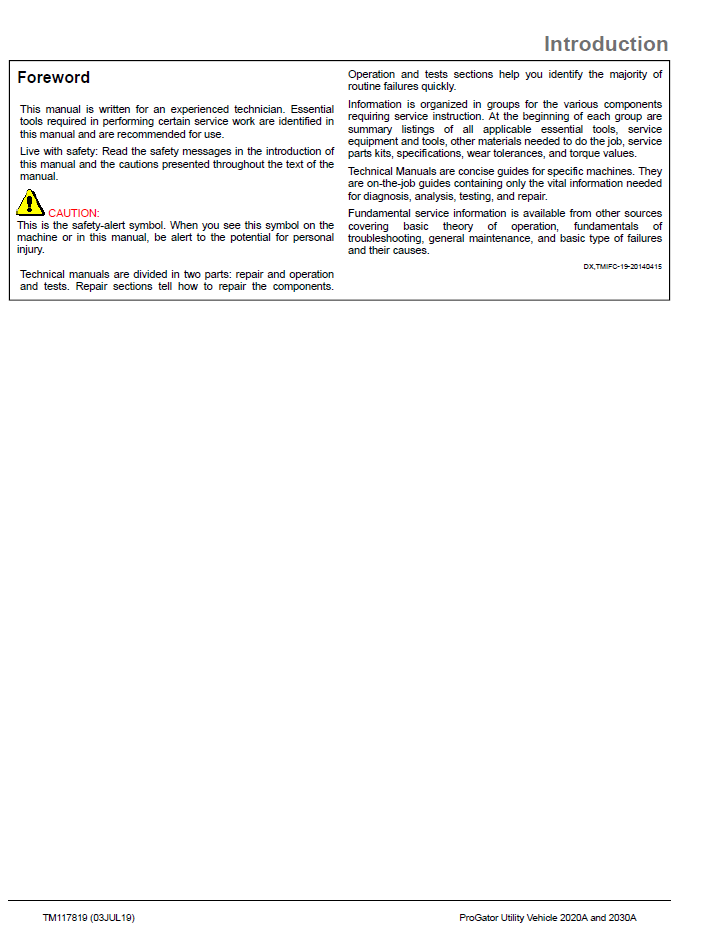 Introduction

Foreword

This manual is written for an experienced technician. Essential tools required in performing certain service work are identified in this manual and are recommended for use.

Live with safety: Read the safety messages in the introduction of this manual and the cautions presented throughout the text of the manual.

CAUTION:
This is the safety-alert symbol. When you see this symbol on the machine or in this manual, be alert to the potential for personal injury.

Technical manuals are divided in two parts: repair and operation and tests. Repair sections tell how to repair the components. Operation and tests sections help you identify the majority of routine failures quickly.

Information is organized in groups for the various components requiring service instruction. At the beginning of each group are summary listings of all applicable essential tools, service equipment and tools, other materials needed to do the job, service parts kits, specifications, wear tolerances, and torque values.

Technical Manuals are concise guides for specific machines. They are on-the-job guides containing only the vital information needed for diagnosis, analysis, testing, and repair.

Fundamental service information is available from other sources covering basic theory of operation, fundamentals of troubleshooting, general maintenance, and basic type of failures and their causes.

DX,TMIFC-19-20140415

TM117819 (03JUL19)

ProGator Utility Vehicle 2020A and 2030A